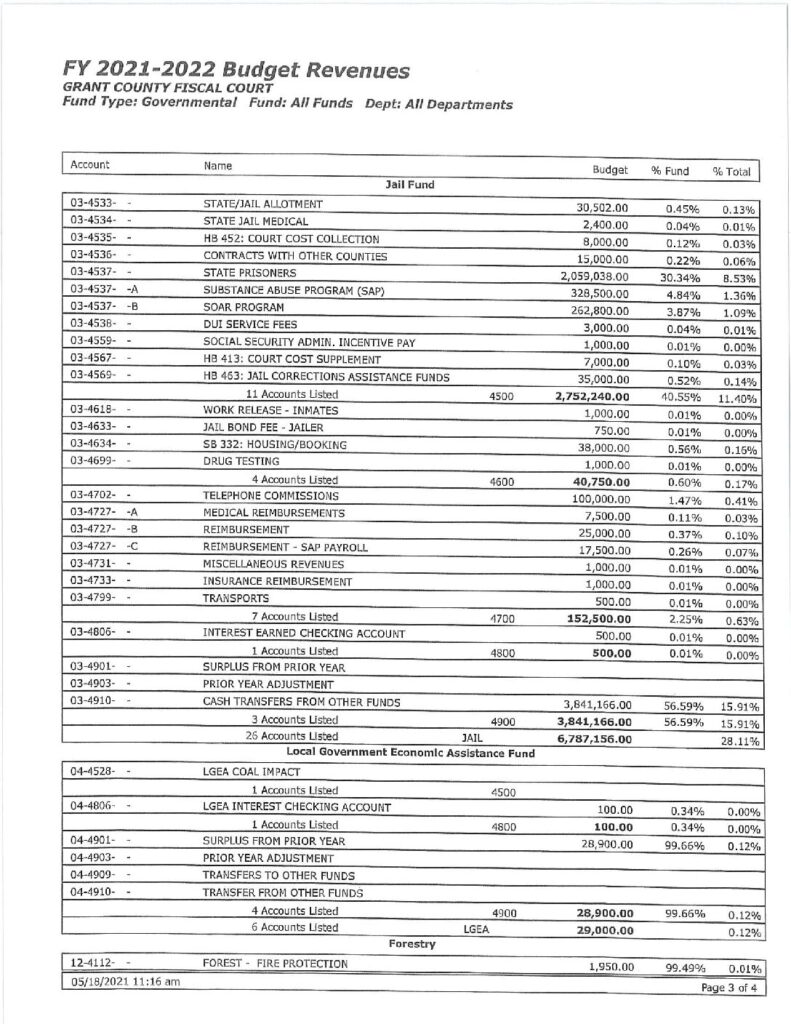 FY 2021-2022 Budget Revenues
GRANT COUNTY FISCAL COURT
Fund Type: Governmental Fund: All Funds Dept: All Departments

| Account | Name | | Budget | % Fund | % Total |
|---|---|---|---|---|---|
| | Jail Fund | | | | |
| 03-4533- - | STATE/JAIL ALLOTMENT | | 30,502.00 | 0.45% | 0.13% |
| 03-4534- - | STATE JAIL MEDICAL | | 2,400.00 | 0.04% | 0.01% |
| 03-4535- - | HB 452: COURT COST COLLECTION | | 8,000.00 | 0.12% | 0.03% |
| 03-4536- - | CONTRACTS WITH OTHER COUNTIES | | 15,000.00 | 0.22% | 0.06% |
| 03-4537- - | STATE PRISONERS | | 2,059,038.00 | 30.34% | 8.53% |
| 03-4537- -A | SUBSTANCE ABUSE PROGRAM (SAP) | | 328,500.00 | 4.84% | 1.36% |
| 03-4537- -B | SOAR PROGRAM | | 262,800.00 | 3.87% | 1.09% |
| 03-4538- - | DUI SERVICE FEES | | 3,000.00 | 0.04% | 0.01% |
| 03-4559- - | SOCIAL SECURITY ADMIN. INCENTIVE PAY | | 1,000.00 | 0.01% | 0.00% |
| 03-4567- - | HB 413: COURT COST SUPPLEMENT | | 7,000.00 | 0.10% | 0.03% |
| 03-4569- - | HB 463: JAIL CORRECTIONS ASSISTANCE FUNDS | | 35,000.00 | 0.52% | 0.14% |
| | 11 Accounts Listed | 4500 | 2,752,240.00 | 40.55% | 11.40% |
| 03-4618- - | WORK RELEASE - INMATES | | 1,000.00 | 0.01% | 0.00% |
| 03-4633- - | JAIL BOND FEE - JAILER | | 750.00 | 0.01% | 0.00% |
| 03-4634- - | SB 332: HOUSING/BOOKING | | 38,000.00 | 0.56% | 0.16% |
| 03-4699- - | DRUG TESTING | | 1,000.00 | 0.01% | 0.00% |
| | 4 Accounts Listed | 4600 | 40,750.00 | 0.60% | 0.17% |
| 03-4702- - | TELEPHONE COMMISSIONS | | 100,000.00 | 1.47% | 0.41% |
| 03-4727- -A | MEDICAL REIMBURSEMENTS | | 7,500.00 | 0.11% | 0.03% |
| 03-4727- -B | REIMBURSEMENT | | 25,000.00 | 0.37% | 0.10% |
| 03-4727- -C | REIMBURSEMENT - SAP PAYROLL | | 17,500.00 | 0.26% | 0.07% |
| 03-4731- - | MISCELLANEOUS REVENUES | | 1,000.00 | 0.01% | 0.00% |
| 03-4733- - | INSURANCE REIMBURSEMENT | | 1,000.00 | 0.01% | 0.00% |
| 03-4799- - | TRANSPORTS | | 500.00 | 0.01% | 0.00% |
| | 7 Accounts Listed | 4700 | 152,500.00 | 2.25% | 0.63% |
| 03-4806- - | INTEREST EARNED CHECKING ACCOUNT | | 500.00 | 0.01% | 0.00% |
| | 1 Accounts Listed | 4800 | 500.00 | 0.01% | 0.00% |
| 03-4901- - | SURPLUS FROM PRIOR YEAR | | | | |
| 03-4903- - | PRIOR YEAR ADJUSTMENT | | | | |
| 03-4910- - | CASH TRANSFERS FROM OTHER FUNDS | | 3,841,166.00 | 56.59% | 15.91% |
| | 3 Accounts Listed | 4900 | 3,841,166.00 | 56.59% | 15.91% |
| | 26 Accounts Listed | JAIL | 6,787,156.00 | | 28.11% |
| | Local Government Economic Assistance Fund | | | | |
| 04-4528- - | LGEA COAL IMPACT | | | | |
| | 1 Accounts Listed | 4500 | | | |
| 04-4806- - | LGEA INTEREST CHECKING ACCOUNT | | 100.00 | 0.34% | 0.00% |
| | 1 Accounts Listed | 4800 | 100.00 | 0.34% | 0.00% |
| 04-4901- - | SURPLUS FROM PRIOR YEAR | | 28,900.00 | 99.66% | 0.12% |
| 04-4903- - | PRIOR YEAR ADJUSTMENT | | | | |
| 04-4909- - | TRANSFERS TO OTHER FUNDS | | | | |
| 04-4910- - | TRANSFER FROM OTHER FUNDS | | | | |
| | 4 Accounts Listed | 4900 | 28,900.00 | 99.66% | 0.12% |
| | 6 Accounts Listed | LGEA | 29,000.00 | | 0.12% |
| | Forestry | | | | |
| 12-4112- - | FOREST - FIRE PROTECTION | | 1,950.00 | 99.49% | 0.01% |

05/18/2021 11:16 am
Page 3 of 4